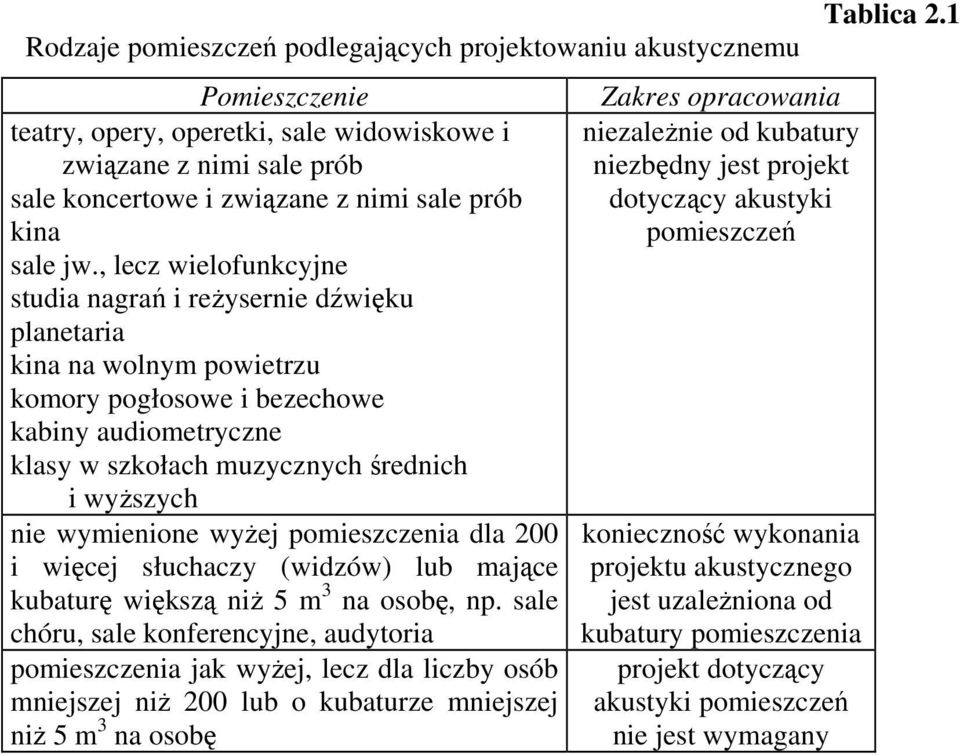 Tablica 2.1

Rodzaje pomieszczeń podlegających projektowaniu akustycznemu

| Pomieszczenie | Zakres opracowania |
|---|---|
| teatry, opery, operetki, sale widowiskowe i związane z nimi sale prób<br>sale koncertowe i związane z nimi sale prób<br>kina<br>sale jw., lecz wielofunkcyjne<br>studia nagrań i reżysernie dźwięku<br>planetaria<br>kina na wolnym powietrzu<br>komory pogłosowe i bezechowe<br>kabiny audiometryczne<br>klasy w szkołach muzycznych średnich i wyższych | niezależnie od kubatury niezbędny jest projekt dotyczący akustyki pomieszczeń |
| nie wymienione wyżej pomieszczenia dla 200 i więcej słuchaczy (widzów) lub mające kubaturę większą niż 5 $m^3$ na osobę, np. sale chóru, sale konferencyjne, audytoria | konieczność wykonania projektu akustycznego jest uzależniona od kubatury pomieszczenia |
| pomieszczenia jak wyżej, lecz dla liczby osób mniejszej niż 200 lub o kubaturze mniejszej niż 5 $m^3$ na osobę | projekt dotyczący akustyki pomieszczeń nie jest wymagany |